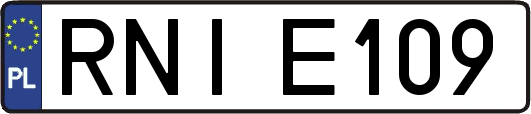 PL
RNI E109